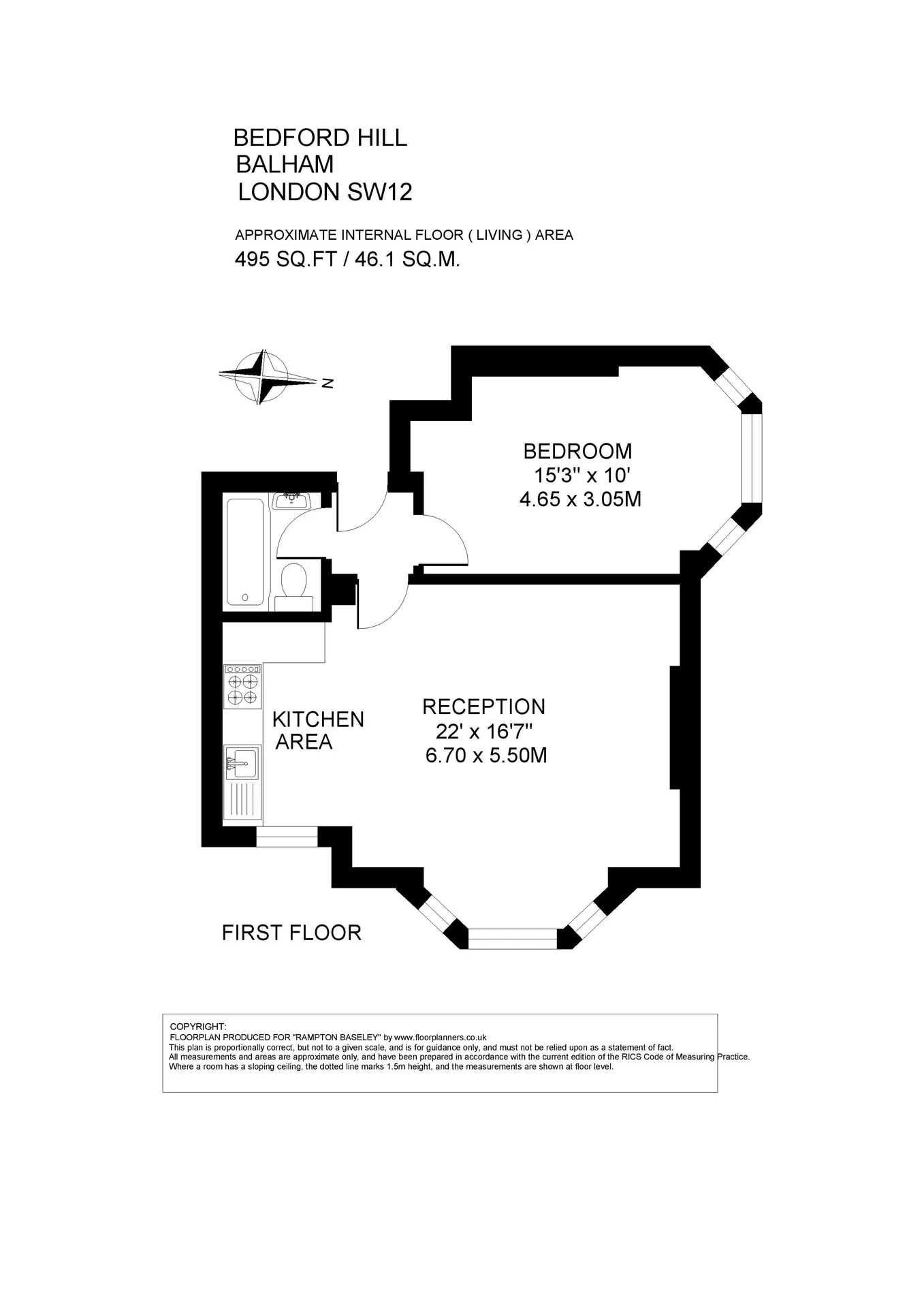 BEDFORD HILL
BALHAM
LONDON SW12

APPROXIMATE INTERNAL FLOOR ( LIVING ) AREA
495 SQ.FT / 46.1 SQ.M.

N

BEDROOM
15'3'' x 10'
4.65 x 3.05M

KITCHEN
AREA

RECEPTION
22' x 16'7''
6.70 x 5.50M

FIRST FLOOR

COPYRIGHT:
FLOORPLAN PRODUCED FOR "RAMPTON BASELEY" by www.floorplanners.co.uk
This plan is proportionally correct, but not to a given scale, and is for guidance only, and must not be relied upon as a statement of fact.
All measurements and areas are approximate only, and have been prepared in accordance with the current edition of the RICS Code of Measuring Practice.
Where a room has a sloping ceiling, the dotted line marks 1.5m height, and the measurements are shown at floor level.